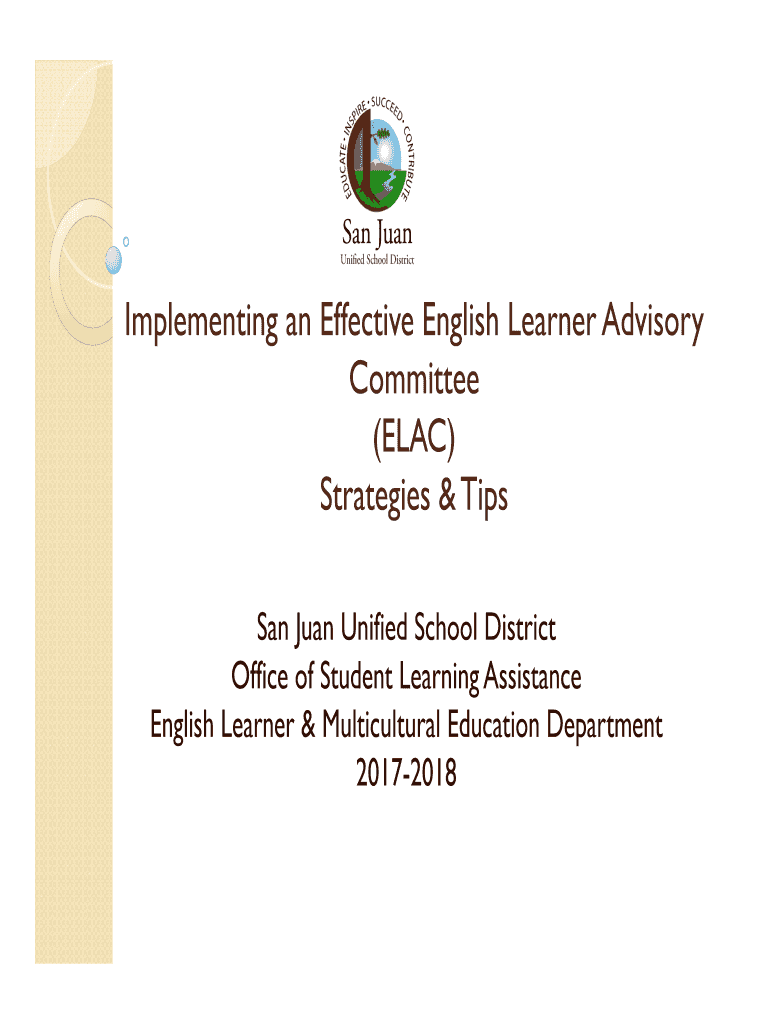 EDUCATE • INSPIRE • SUCCEED • CONTRIBUTE

San Juan
Unified School District

Implementing an Effective English Learner Advisory Committee
(ELAC)
Strategies & Tips

San Juan Unified School District
Office of Student Learning Assistance
English Learner & Multicultural Education Department
2017-2018